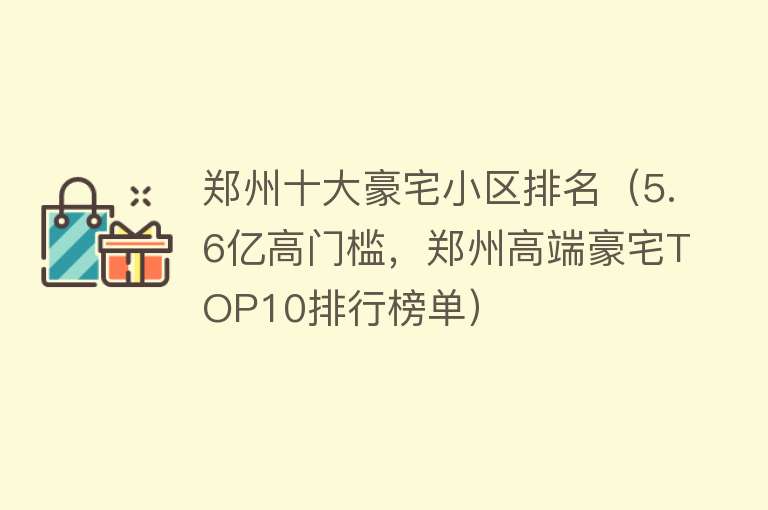 郑州十大豪宅小区排名（5.6亿高门槛，郑州高端豪宅TOP10排行榜单）